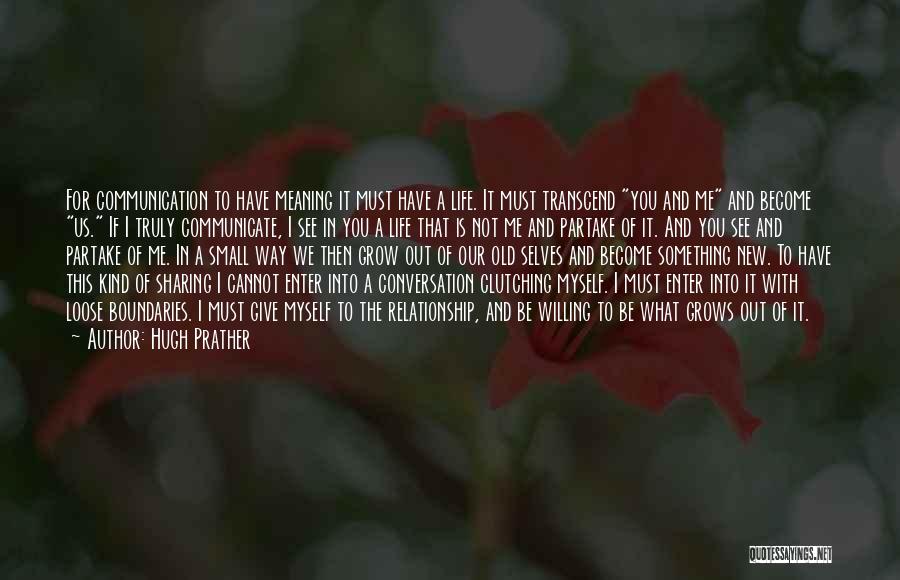 For communication to have meaning it must have a life. It must transcend "you and me" and become "us." If I truly communicate, I see in you a life that is not me and partake of it. And you see and partake of me. In a small way we then grow out of our old selves and become something new. To have this kind of sharing I cannot enter into a conversation clutching myself. I must enter into it with loose boundaries. I must give myself to the relationship, and be willing to be what grows out of it.
~ Author: Hugh Prather

QUOTESSAYINGS.NET